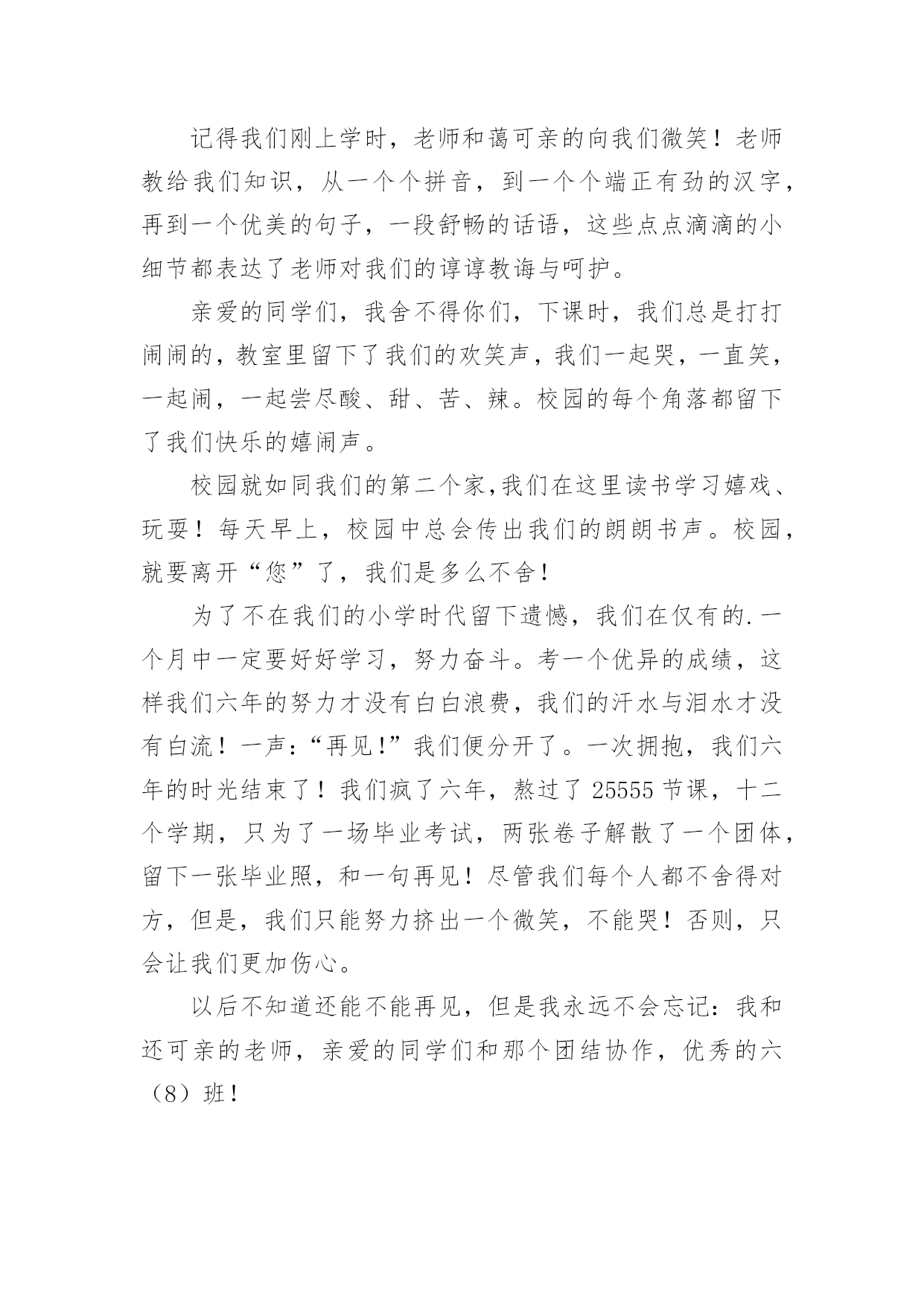 记得我们刚上学时，老师和蔼可亲的向我们微笑！老师教给我们知识，从一个个拼音，到一个个端正有劲的汉字，再到一个优美的句子，一段舒畅的话语，这些点点滴滴的小细节都表达了老师对我们的谆谆教诲与呵护。

亲爱的同学们，我舍不得你们，下课时，我们总是打打闹闹的，教室里留下了我们的欢笑声，我们一起哭，一直笑，一起闹，一起尝尽酸、甜、苦、辣。校园的每个角落都留下了我们快乐的嬉闹声。

校园就如同我们的第二个家,我们在这里读书学习嬉戏、玩耍！每天早上，校园中总会传出我们的朗朗书声。校园，就要离开“您”了，我们是多么不舍！

为了不在我们的小学时代留下遗憾，我们在仅有的.一个月中一定要好好学习，努力奋斗。考一个优异的成绩，这样我们六年的努力才没有白白浪费，我们的汗水与泪水才没有白流！一声:“再见!”我们便分开了。一次拥抱，我们六年的时光结束了！我们疯了六年，熬过了 25555 节课，十二个学期，只为了一场毕业考试，两张卷子解散了一个团体，留下一张毕业照，和一句再见！尽管我们每个人都不舍得对方，但是，我们只能努力挤出一个微笑，不能哭！否则，只会让我们更加伤心。

以后不知道还能不能再见，但是我永远不会忘记：我和还可亲的老师，亲爱的同学们和那个团结协作，优秀的六（8）班！